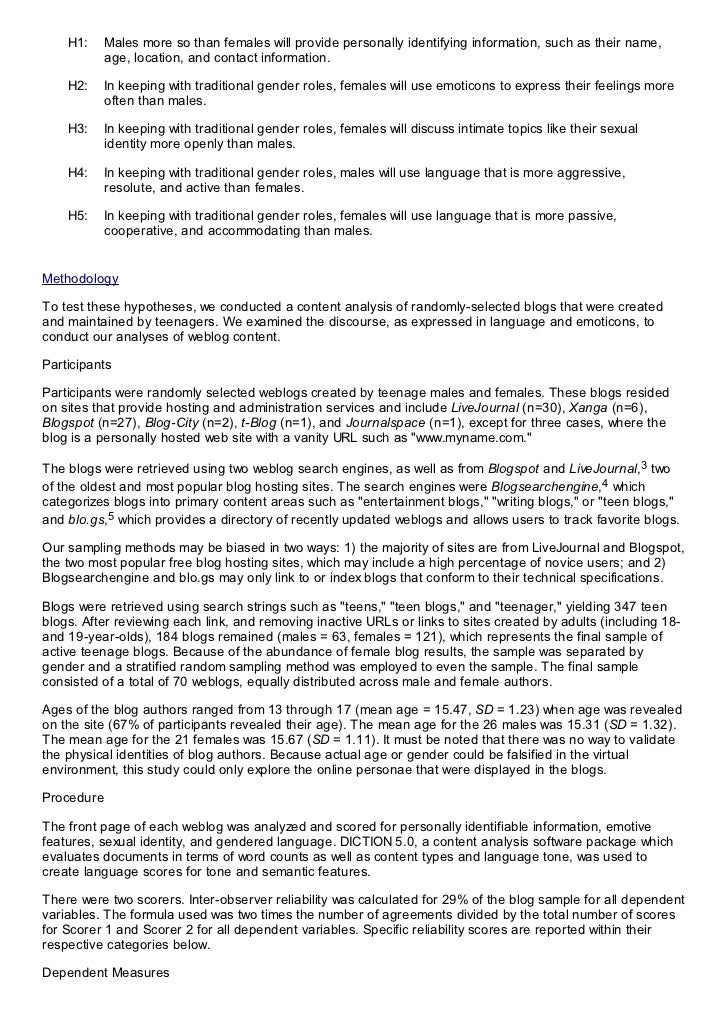 H1: Males more so than females will provide personally identifying information, such as their name, age, location, and contact information.

H2: In keeping with traditional gender roles, females will use emoticons to express their feelings more often than males.

H3: In keeping with traditional gender roles, females will discuss intimate topics like their sexual identity more openly than males.

H4: In keeping with traditional gender roles, males will use language that is more aggressive, resolute, and active than females.

H5: In keeping with traditional gender roles, females will use language that is more passive, cooperative, and accommodating than males.

Methodology

To test these hypotheses, we conducted a content analysis of randomly-selected blogs that were created and maintained by teenagers. We examined the discourse, as expressed in language and emoticons, to conduct our analyses of weblog content.

Participants

Participants were randomly selected weblogs created by teenage males and females. These blogs resided on sites that provide hosting and administration services and include LiveJournal (n=30), Xanga (n=6), Blogspot (n=27), Blog-City (n=2), t-Blog (n=1), and Journalspace (n=1), except for three cases, where the blog is a personally hosted web site with a vanity URL such as "www.myname.com."

The blogs were retrieved using two weblog search engines, as well as from Blogspot and LiveJournal,$^3$ two of the oldest and most popular blog hosting sites. The search engines were Blogsearchengine,$^4$ which categorizes blogs into primary content areas such as "entertainment blogs," "writing blogs," or "teen blogs," and blo.gs,$^5$ which provides a directory of recently updated weblogs and allows users to track favorite blogs.

Our sampling methods may be biased in two ways: 1) the majority of sites are from LiveJournal and Blogspot, the two most popular free blog hosting sites, which may include a high percentage of novice users; and 2) Blogsearchengine and blo.gs may only link to or index blogs that conform to their technical specifications.

Blogs were retrieved using search strings such as "teens," "teen blogs," and "teenager," yielding 347 teen blogs. After reviewing each link, and removing inactive URLs or links to sites created by adults (including 18- and 19-year-olds), 184 blogs remained (males = 63, females = 121), which represents the final sample of active teenage blogs. Because of the abundance of female blog results, the sample was separated by gender and a stratified random sampling method was employed to even the sample. The final sample consisted of a total of 70 weblogs, equally distributed across male and female authors.

Ages of the blog authors ranged from 13 through 17 (mean age = 15.47, SD = 1.23) when age was revealed on the site (67% of participants revealed their age). The mean age for the 26 males was 15.31 (SD = 1.32). The mean age for the 21 females was 15.67 (SD = 1.11). It must be noted that there was no way to validate the physical identities of blog authors. Because actual age or gender could be falsified in the virtual environment, this study could only explore the online personae that were displayed in the blogs.

Procedure

The front page of each weblog was analyzed and scored for personally identifiable information, emotive features, sexual identity, and gendered language. DICTION 5.0, a content analysis software package which evaluates documents in terms of word counts as well as content types and language tone, was used to create language scores for tone and semantic features.

There were two scorers. Inter-observer reliability was calculated for 29% of the blog sample for all dependent variables. The formula used was two times the number of agreements divided by the total number of scores for Scorer 1 and Scorer 2 for all dependent variables. Specific reliability scores are reported within their respective categories below.

Dependent Measures